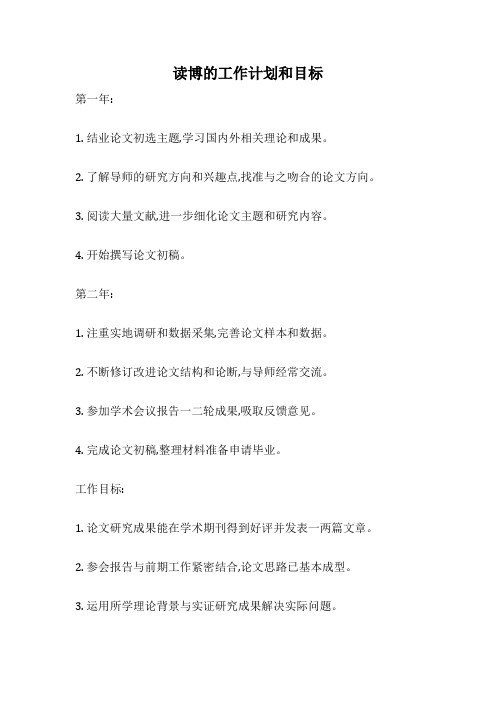 读博的工作计划和目标

第一年:

1. 结业论文初选主题,学习国内外相关理论和成果。

2. 了解导师的研究方向和兴趣点,找准与之吻合的论文方向。

3. 阅读大量文献,进一步细化论文主题和研究内容。

4. 开始撰写论文初稿。

第二年:

1. 注重实地调研和数据采集,完善论文样本和数据。

2. 不断修订改进论文结构和论断,与导师经常交流。

3. 参加学术会议报告一二轮成果,吸取反馈意见。

4. 完成论文初稿,整理材料准备申请毕业。

工作目标:

1. 论文研究成果能在学术期刊得到好评并发表一两篇文章。

2. 参会报告与前期工作紧密结合,论文思路已基本成型。

3. 运用所学理论背景与实证研究成果解决实际问题。